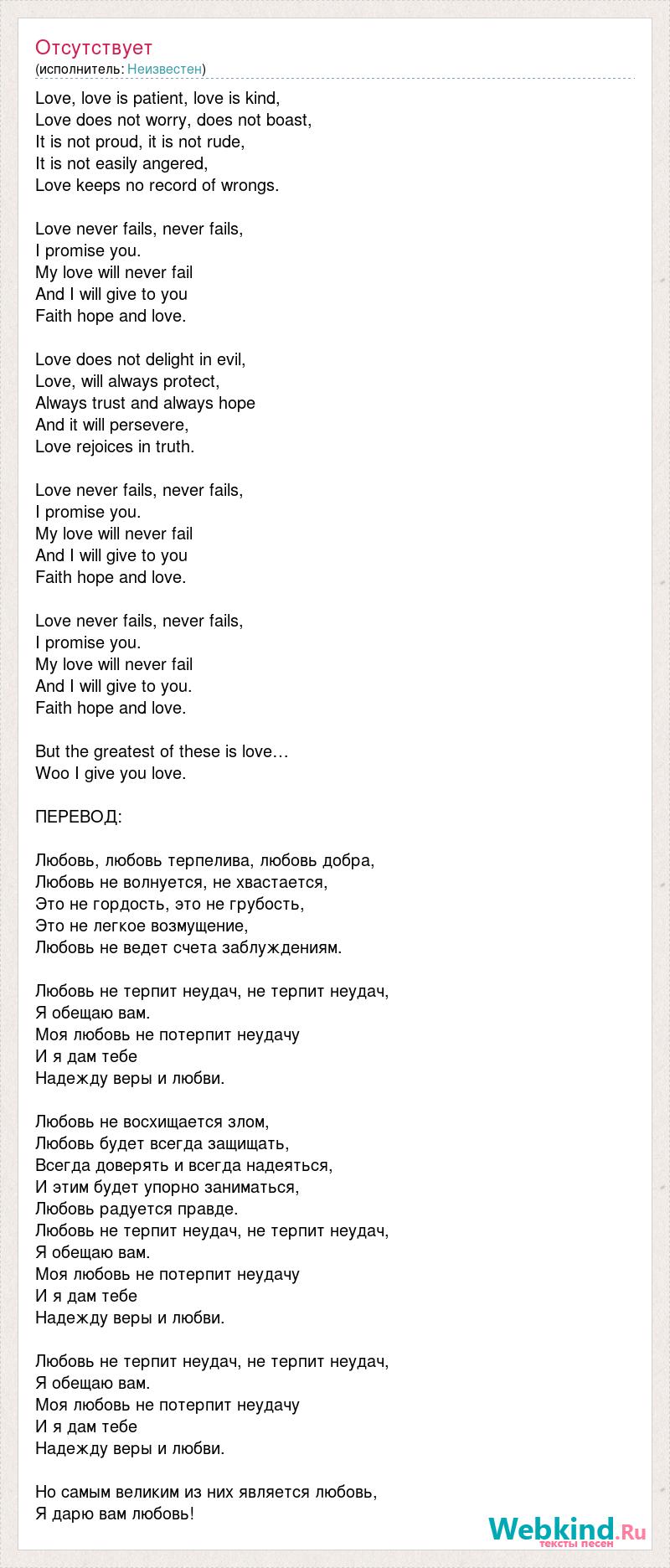 Отсутствует
(исполнитель: Неизвестен)

Love, love is patient, love is kind,
Love does not worry, does not boast,
It is not proud, it is not rude,
It is not easily angered,
Love keeps no record of wrongs.

Love never fails, never fails,
I promise you.
My love will never fail
And I will give to you
Faith hope and love.

Love does not delight in evil,
Love, will always protect,
Always trust and always hope
And it will persevere,
Love rejoices in truth.

Love never fails, never fails,
I promise you.
My love will never fail
And I will give to you
Faith hope and love.

Love never fails, never fails,
I promise you.
My love will never fail
And I will give to you.
Faith hope and love.

But the greatest of these is love…
Woo I give you love.

ПЕРЕВОД:

Любовь, любовь терпелива, любовь добра,
Любовь не волнуется, не хвастается,
Это не гордость, это не грубость,
Это не легкое возмущение,
Любовь не ведет счета заблуждениям.

Любовь не терпит неудач, не терпит неудач,
Я обещаю вам.
Моя любовь не потерпит неудачу
И я дам тебе
Надежду веры и любви.

Любовь не восхищается злом,
Любовь будет всегда защищать,
Всегда доверять и всегда надеяться,
И этим будет упорно заниматься,
Любовь радуется правде.
Любовь не терпит неудач, не терпит неудач,
Я обещаю вам.
Моя любовь не потерпит неудачу
И я дам тебе
Надежду веры и любви.

Любовь не терпит неудач, не терпит неудач,
Я обещаю вам.
Моя любовь не потерпит неудачу
И я дам тебе
Надежду веры и любви.

Но самым великим из них является любовь,
Я дарю вам любовь!

Webkind.Ru
тексты песен